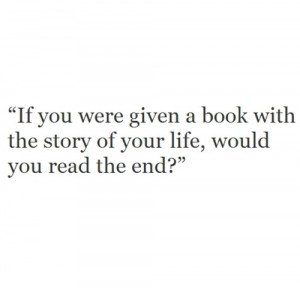 “If you were given a book with the story of your life, would you read the end?”